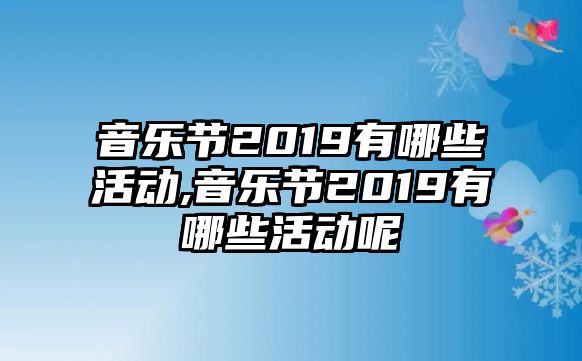 音乐节2019有哪些活动,音乐节2019有哪些活动呢